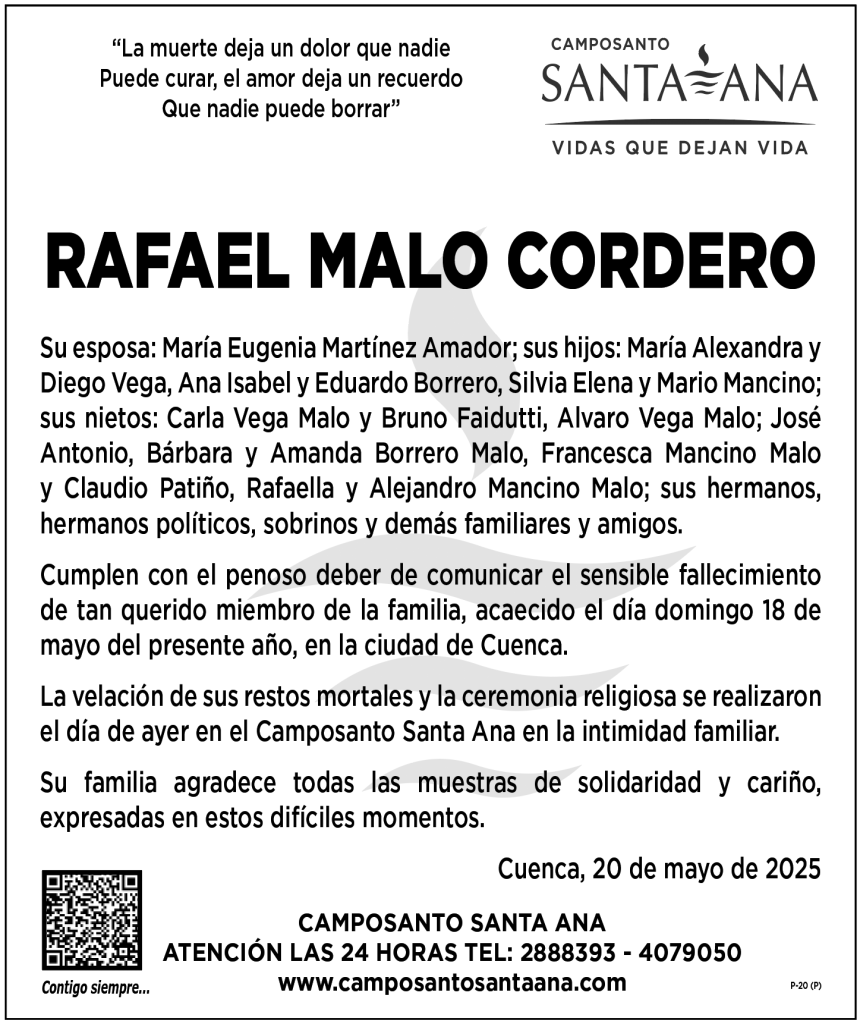 "La muerte deja un dolor que nadie
Puede curar, el amor deja un recuerdo
Que nadie puede borrar"

CAMPOSANTO
SANTA ANA
VIDAS QUE DEJAN VIDA

RAFAEL MALO CORDERO

Su esposa: María Eugenia Martínez Amador; sus hijos: María Alexandra y Diego Vega, Ana Isabel y Eduardo Borrero, Silvia Elena y Mario Mancino; sus nietos: Carla Vega Malo y Bruno Faidutti, Alvaro Vega Malo; José Antonio, Bárbara y Amanda Borrero Malo, Francesca Mancino Malo y Claudio Patiño, Rafaella y Alejandro Mancino Malo; sus hermanos, hermanos políticos, sobrinos y demás familiares y amigos.

Cumplen con el penoso deber de comunicar el sensible fallecimiento de tan querido miembro de la familia, acaecido el día domingo 18 de mayo del presente año, en la ciudad de Cuenca.

La velación de sus restos mortales y la ceremonia religiosa se realizaron el día de ayer en el Camposanto Santa Ana en la intimidad familiar.

Su familia agradece todas las muestras de solidaridad y cariño, expresadas en estos difíciles momentos.

Cuenca, 20 de mayo de 2025

Contigo siempre...

CAMPOSANTO SANTA ANA
ATENCIÓN LAS 24 HORAS TEL: 2888393 - 4079050
www.camposantosantaana.com

P-20 (P)